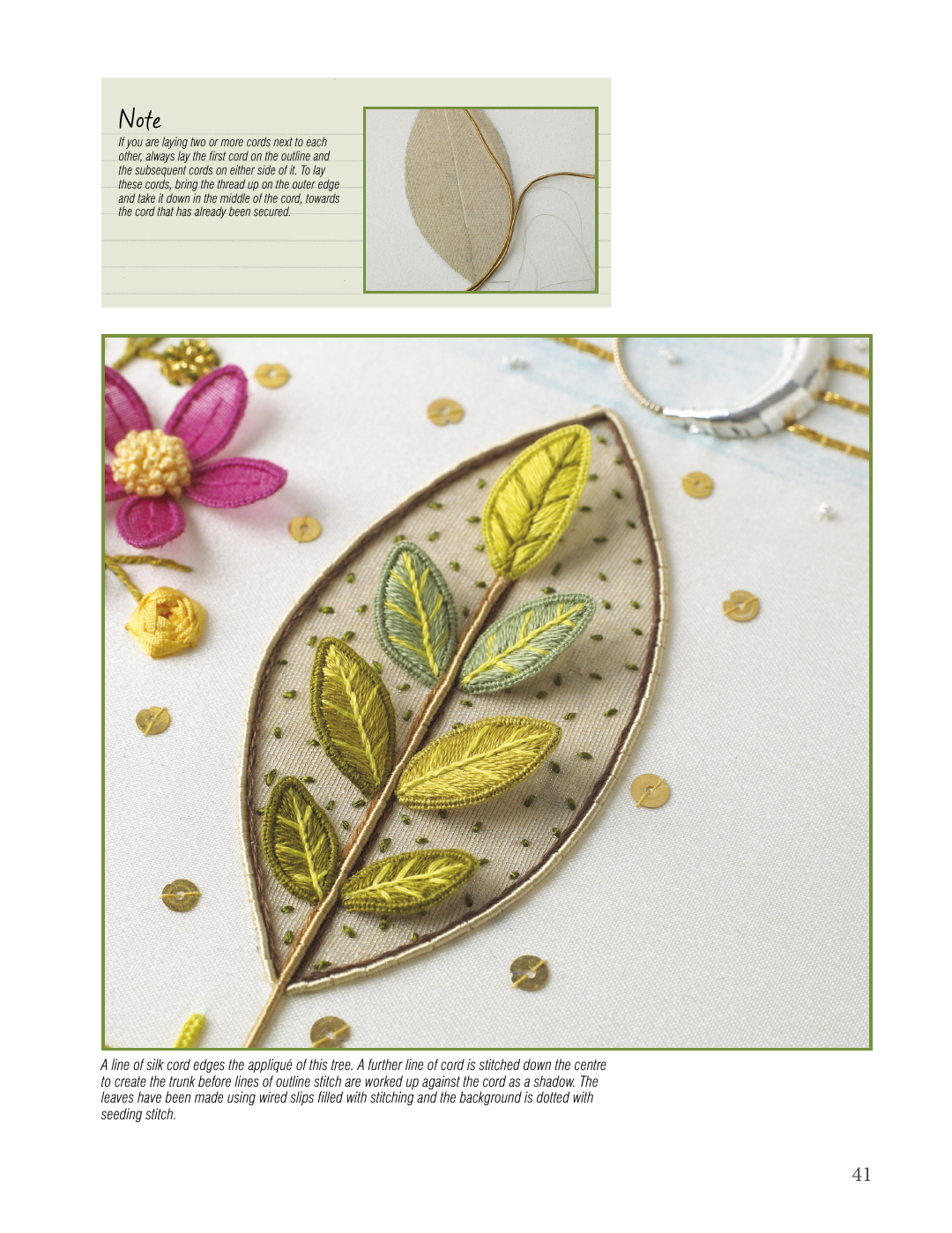 Note

If you are laying two or more cords next to each other, always lay the first cord on the outline and the subsequent cords on either side of it. To lay these cords, bring the thread up on the outer edge and take it down in the middle of the cord, towards the cord that has already been secured.

A line of silk cord edges the appliqué of this tree. A further line of cord is stitched down the centre to create the trunk before lines of outline stitch are worked up against the cord as a shadow. The leaves have been made using wired slips filled with stitching and the background is dotted with seeding stitch.

41